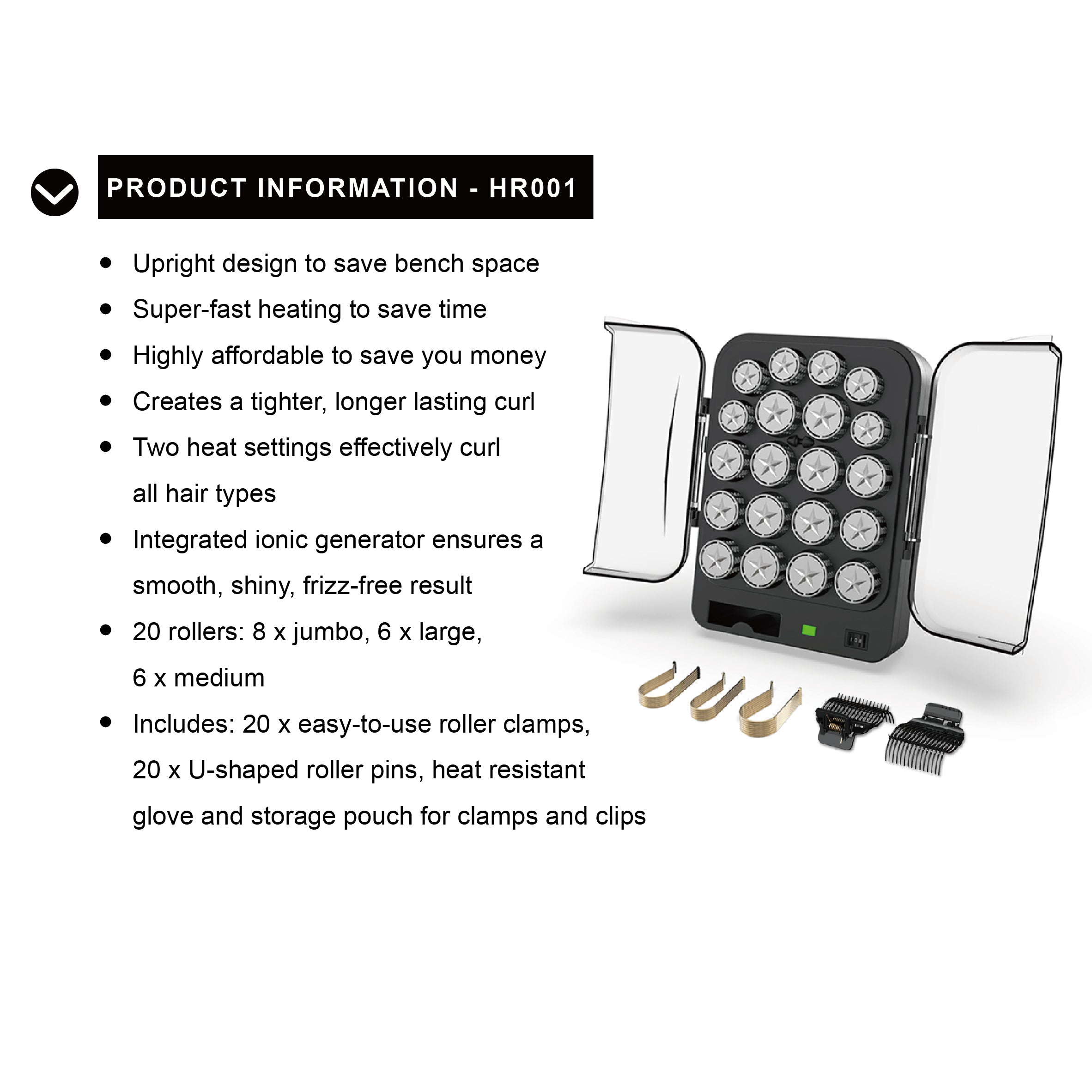 PRODUCT INFORMATION - HR001

• Upright design to save bench space
• Super-fast heating to save time
• Highly affordable to save you money
• Creates a tighter, longer lasting curl
• Two heat settings effectively curl all hair types
• Integrated ionic generator ensures a smooth, shiny, frizz-free result
• 20 rollers: 8 x jumbo, 6 x large, 6 x medium
• Includes: 20 x easy-to-use roller clamps, 20 x U-shaped roller pins, heat resistant glove and storage pouch for clamps and clips